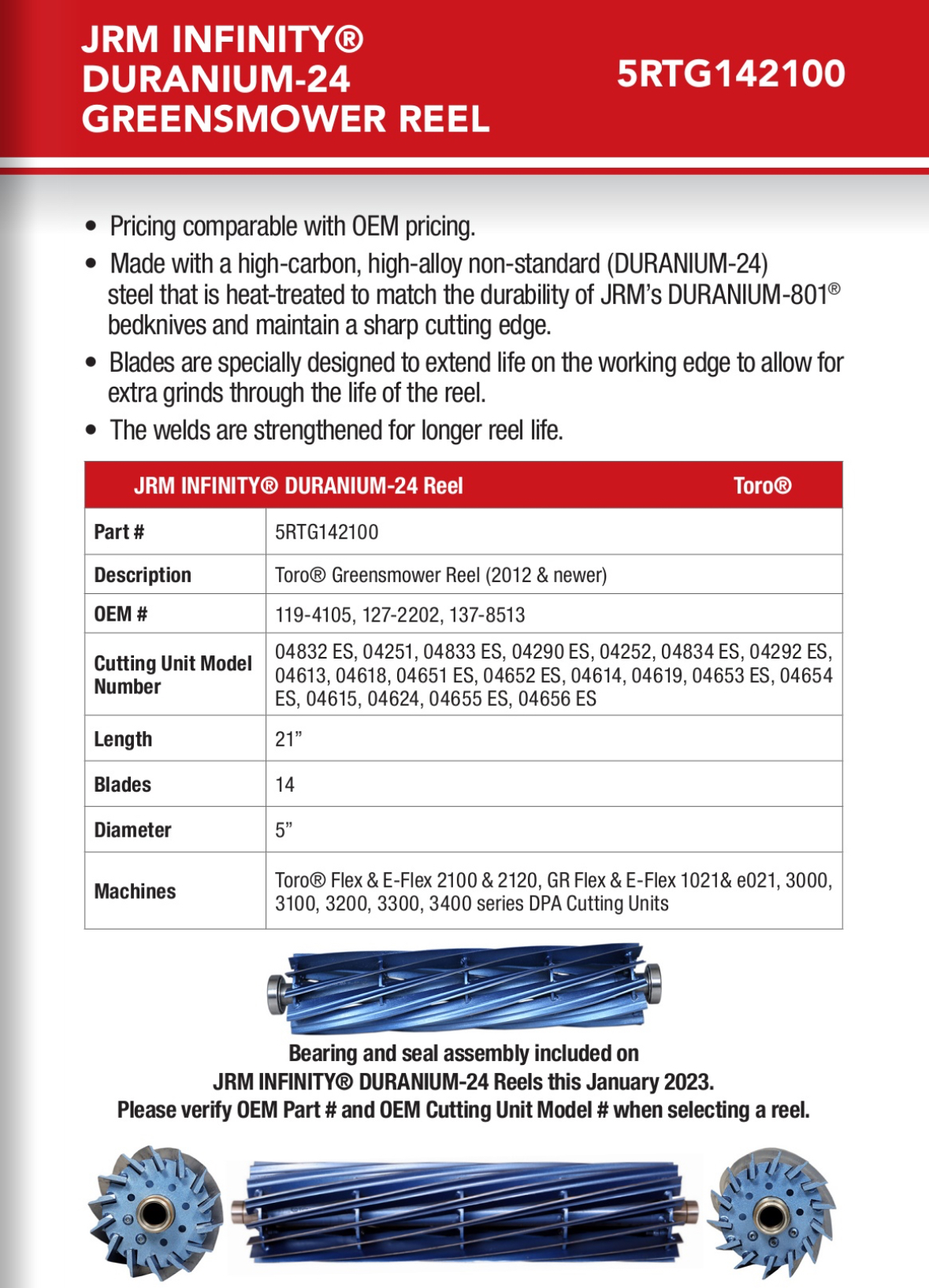 JRM INFINITY® DURANIUM-24 GREENSMOWER REEL

5RTG142100

• Pricing comparable with OEM pricing.
• Made with a high-carbon, high-alloy non-standard (DURANIUM-24) steel that is heat-treated to match the durability of JRM's DURANIUM-801® bedknives and maintain a sharp cutting edge.
• Blades are specially designed to extend life on the working edge to allow for extra grinds through the life of the reel.
• The welds are strengthened for longer reel life.

| JRM INFINITY® DURANIUM-24 Reel | Toro® |
|---|---|
| Part # | 5RTG142100 |
| Description | Toro® Greensmower Reel (2012 & newer) |
| OEM # | 119-4105, 127-2202, 137-8513 |
| Cutting Unit Model Number | 04832 ES, 04251, 04833 ES, 04290 ES, 04252, 04834 ES, 04292 ES, 04613, 04618, 04651 ES, 04652 ES, 04614, 04619, 04653 ES, 04654 ES, 04615, 04624, 04655 ES, 04656 ES |
| Length | 21" |
| Blades | 14 |
| Diameter | 5" |
| Machines | Toro® Flex & E-Flex 2100 & 2120, GR Flex & E-Flex 1021& e021, 3000, 3100, 3200, 3300, 3400 series DPA Cutting Units |

Bearing and seal assembly included on JRM INFINITY® DURANIUM-24 Reels this January 2023. Please verify OEM Part # and OEM Cutting Unit Model # when selecting a reel.